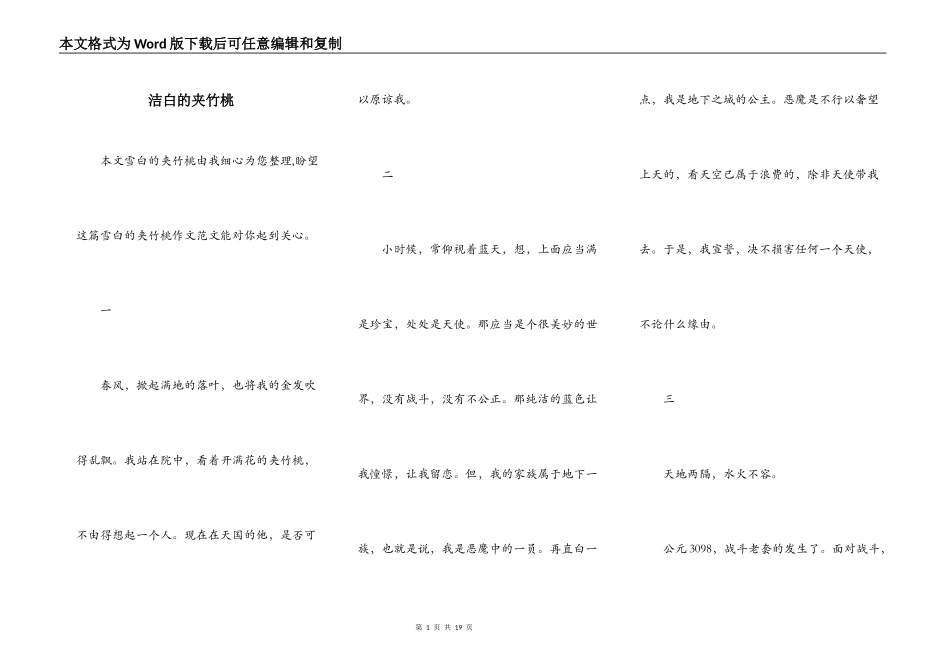 本文格式为Word版下载后可任意编辑和复制

洁白的夹竹桃

本文雪白的夹竹桃由我细心为您整理,盼望这篇雪白的夹竹桃作文范文能对你起到关心。

一

春风，掀起满地的落叶，也将我的金发吹得乱飘。我站在院中，看着开满花的夹竹桃，不由得想起一个人。现在在天国的他，是否可以原谅我。

二

小时候，常仰视着蓝天，想，上面应当满是珍宝，处处是天使。那应当是个很美妙的世界，没有战斗，没有不公正。那纯洁的蓝色让我憧憬，让我留恋。但，我的家族属于地下一族，也就是说，我是恶魔中的一员。再直白一点，我是地下之城的公主。恶魔是不行以奢望上天的，看天空已属于浪费的，除非天使带我去。于是，我宣誓，决不损害任何一个天使，不论什么缘由。

三

天地两隔，水火不容。

公元3098，战斗老套的发生了。面对战斗，

第 1 页 共 19 页